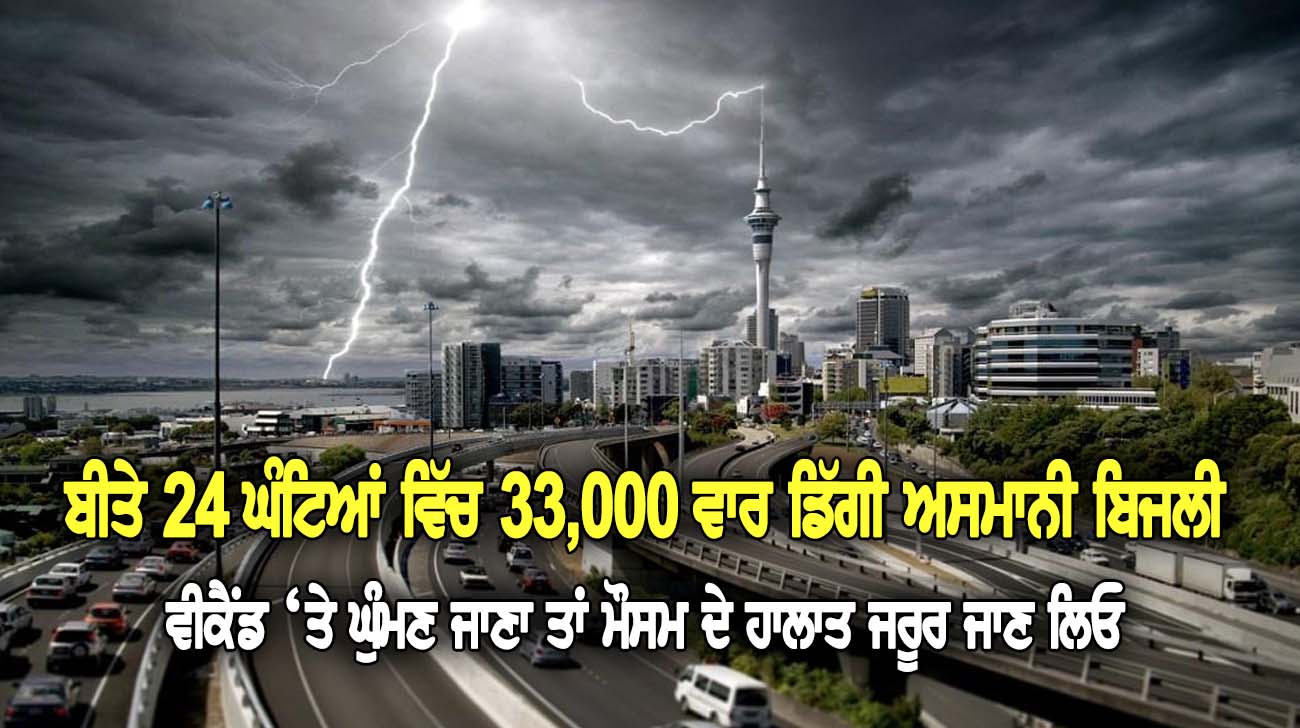 ਬੀਤੇ 24 ਘੰਟਿਆਂ ਵਿੱਚ 33,000 ਵਾਰ ਡਿੱਗੀ ਅਸਮਾਨੀ ਬਿਜਲੀ

ਵੀਕੈਂਡ ‘ਤੇ ਘੁੰਮਣ ਜਾਣਾ ਤਾਂ ਮੌਸਮ ਦੇ ਹਾਲਾਤ ਜਰੂਰ ਜਾਣ ਲਿਓ